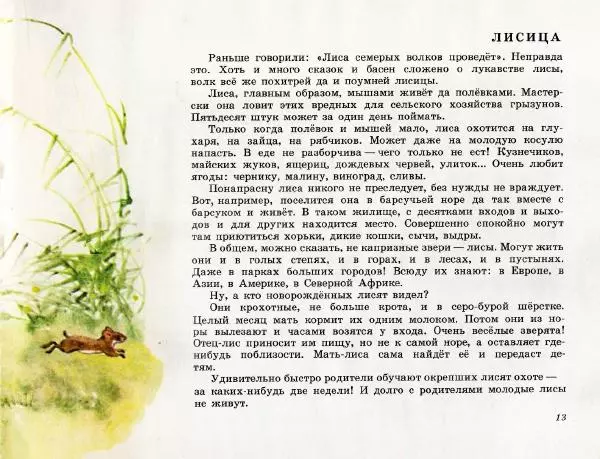 ЛИСИЦА

Раньше говорили: «Лиса семерых волков проведёт». Неправда это. Хоть и много сказок и басен сложено о лукавстве лисы, волк всё же похитрей да и поумней лисицы.

Лиса, главным образом, мышами живёт да полёвками. Мастерски она ловит этих вредных для сельского хозяйства грызунов. Пятьдесят штук может за один день поймать.

Только когда полёвок и мышей мало, лиса охотится на глухаря, на зайца, на рябчиков. Может даже на молодую косулю напасть. В еде не разборчива — чего только не ест! Кузнечиков, майских жуков, ящериц, дождевых червей, улиток... Очень любит ягоды: чернику, малину, виноград, сливы.

Понапрасну лиса никого не преследует, без нужды не враждует. Вот, например, поселится она в барсучьей норе да так вместе с барсуком и живёт. В таком жилище, с десятками входов и выходов и для других находится место. Совершенно спокойно могут там приютиться хорьки, дикие кошки, сычи, выдры.

В общем, можно сказать, не капризные звери — лисы. Могут жить они и в голых степях, и в горах, и в лесах, и в пустынях. Даже в парках больших городов! Всюду их знают: в Европе, в Азии, в Америке, в Северной Африке.

Ну, а кто новорождённых лисят видел?

Они крохотные, не больше крота, и в серо-бурой шёрстке. Целый месяц мать кормит их одним молоком. Потом они из норы вылезают и часами возятся у входа. Очень весёлые зверята! Отец-лис приносит им пищу, но не к самой норе, а оставляет где-нибудь поблизости. Мать-лиса сама найдёт её и передаст детям.

Удивительно быстро родители обучают окрепших лисят охоте — за каких-нибудь две недели! И долго с родителями молодые лисы не живут.

13